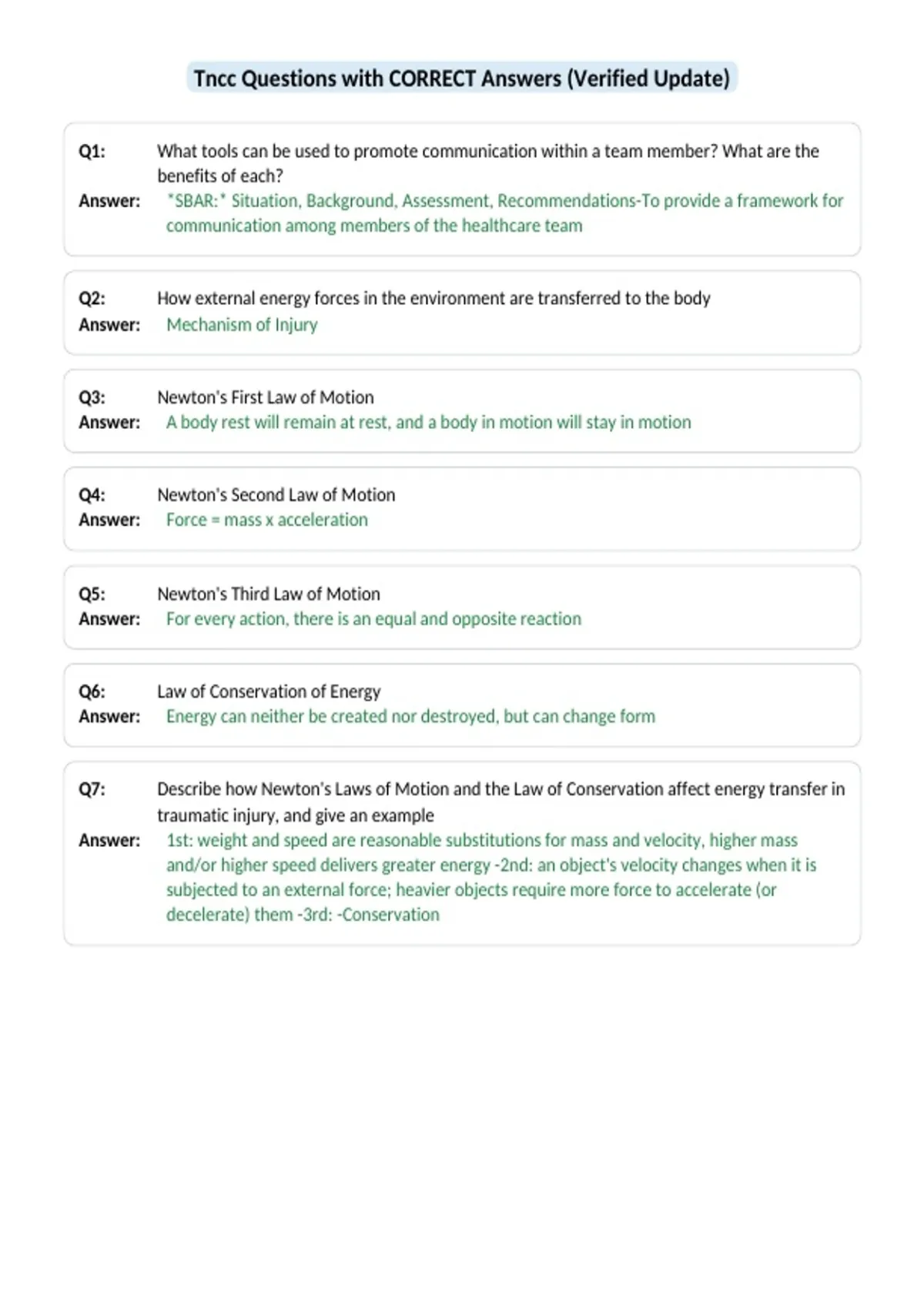 Tncc Questions with CORRECT Answers (Verified Update)

Q1: What tools can be used to promote communication within a team member? What are the benefits of each?
Answer: *SBAR:* Situation, Background, Assessment, Recommendations-To provide a framework for communication among members of the healthcare team

Q2: How external energy forces in the environment are transferred to the body
Answer: Mechanism of Injury

Q3: Newton's First Law of Motion
Answer: A body rest will remain at rest, and a body in motion will stay in motion

Q4: Newton's Second Law of Motion
Answer: Force = mass x acceleration

Q5: Newton's Third Law of Motion
Answer: For every action, there is an equal and opposite reaction

Q6: Law of Conservation of Energy
Answer: Energy can neither be created nor destroyed, but can change form

Q7: Describe how Newton's Laws of Motion and the Law of Conservation affect energy transfer in traumatic injury, and give an example
Answer: 1st: weight and speed are reasonable substitutions for mass and velocity, higher mass and/or higher speed delivers greater energy -2nd: an object's velocity changes when it is subjected to an external force; heavier objects require more force to accelerate (or decelerate) them -3rd: -Conservation